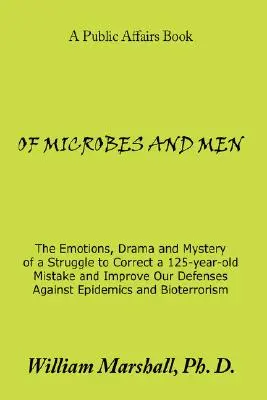 A Public Affairs Book

OF MICROBES AND MEN

The Emotions, Drama and Mystery of a Struggle to Correct a 125-year-old Mistake and Improve Our Defenses Against Epidemics and Bioterrorism

William Marshall, Ph. D.